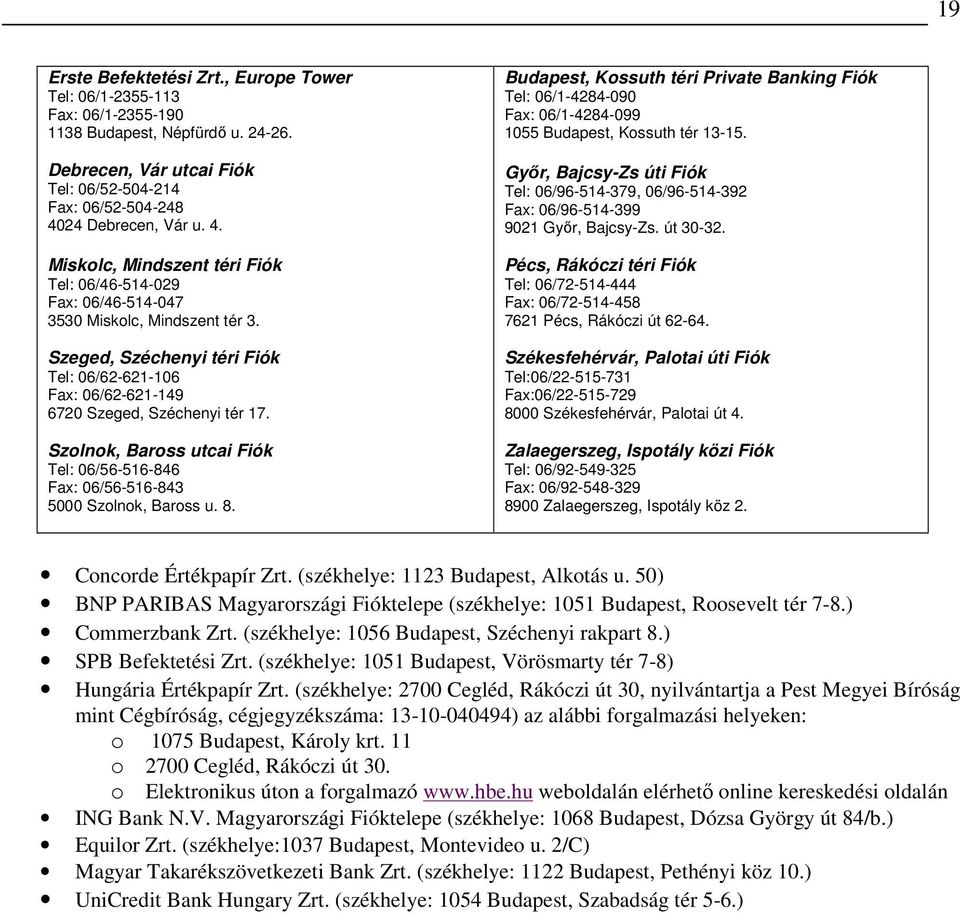 19

Erste Befektetési Zrt., Europe Tower
Tel: 06/1-2355-113
Fax: 06/1-2355-190
1138 Budapest, Népfürdő u. 24-26.

Debrecen, Vár utcai Fiók
Tel: 06/52-504-214
Fax: 06/52-504-248
4024 Debrecen, Vár u. 4.

Miskolc, Mindszent téri Fiók
Tel: 06/46-514-029
Fax: 06/46-514-047
3530 Miskolc, Mindszent tér 3.

Szeged, Széchenyi téri Fiók
Tel: 06/62-621-106
Fax: 06/62-621-149
6720 Szeged, Széchenyi tér 17.

Szolnok, Baross utcai Fiók
Tel: 06/56-516-846
Fax: 06/56-516-843
5000 Szolnok, Baross u. 8.

Budapest, Kossuth téri Private Banking Fiók
Tel: 06/1-4284-090
Fax: 06/1-4284-099
1055 Budapest, Kossuth tér 13-15.

Győr, Bajcsy-Zs úti Fiók
Tel: 06/96-514-379, 06/96-514-392
Fax: 06/96-514-399
9021 Győr, Bajcsy-Zs. út 30-32.

Pécs, Rákóczi téri Fiók
Tel: 06/72-514-444
Fax: 06/72-514-458
7621 Pécs, Rákóczi út 62-64.

Székesfehérvár, Palotai úti Fiók
Tel:06/22-515-731
Fax:06/22-515-729
8000 Székesfehérvár, Palotai út 4.

Zalaegerszeg, Ispotály közi Fiók
Tel: 06/92-549-325
Fax: 06/92-548-329
8900 Zalaegerszeg, Ispotály köz 2.

• Concorde Értékpapír Zrt. (székhelye: 1123 Budapest, Alkotás u. 50)
• BNP PARIBAS Magyarországi Fióktelepe (székhelye: 1051 Budapest, Roosevelt tér 7-8.)
• Commerzbank Zrt. (székhelye: 1056 Budapest, Széchenyi rakpart 8.)
• SPB Befektetési Zrt. (székhelye: 1051 Budapest, Vörösmarty tér 7-8)
• Hungária Értékpapír Zrt. (székhelye: 2700 Cegléd, Rákóczi út 30, nyilvántartja a Pest Megyei Bíróság mint Cégbíróság, cégjegyzékszáma: 13-10-040494) az alábbi forgalmazási helyeken:
o 1075 Budapest, Károly krt. 11
o 2700 Cegléd, Rákóczi út 30.
o Elektronikus úton a forgalmazó www.hbe.hu weboldalán elérhető online kereskedési oldalán
• ING Bank N.V. Magyarországi Fióktelepe (székhelye: 1068 Budapest, Dózsa György út 84/b.)
• Equilor Zrt. (székhelye:1037 Budapest, Montevideo u. 2/C)
• Magyar Takarékszövetkezeti Bank Zrt. (székhelye: 1122 Budapest, Pethényi köz 10.)
• UniCredit Bank Hungary Zrt. (székhelye: 1054 Budapest, Szabadság tér 5-6.)